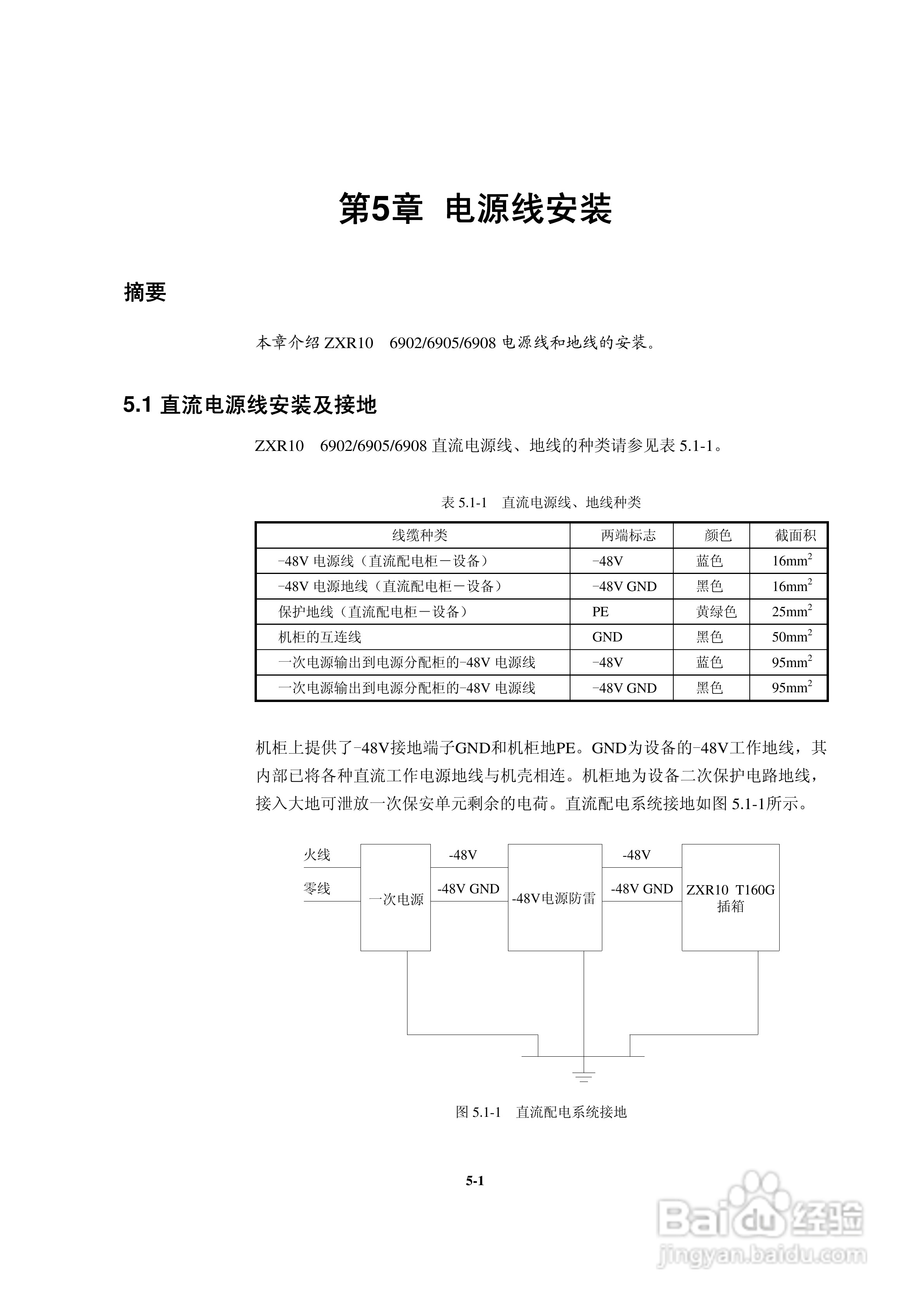 第5章　电源线安装

摘要

本章介绍 ZXR10　6902/6905/6908 电源线和地线的安装。

5.1 直流电源线安装及接地

ZXR10　6902/6905/6908 直流电源线、地线的种类请参见表 5.1-1。

表 5.1-1　直流电源线、地线种类

| 线缆种类 | 两端标志 | 颜色 | 截面积 |
|---|---|---|---|
| -48V 电源线（直流配电柜－设备） | -48V | 蓝色 | $16mm^2$ |
| -48V 电源地线（直流配电柜－设备） | -48V GND | 黑色 | $16mm^2$ |
| 保护地线（直流配电柜－设备） | PE | 黄绿色 | $25mm^2$ |
| 机柜的互连线 | GND | 黑色 | $50mm^2$ |
| 一次电源输出到电源分配柜的-48V 电源线 | -48V | 蓝色 | $95mm^2$ |
| 一次电源输出到电源分配柜的-48V 电源线 | -48V GND | 黑色 | $95mm^2$ |

机柜上提供了-48V接地端子GND和机柜地PE。GND为设备的-48V工作地线，其内部已将各种直流工作电源地线与机壳相连。机柜地为设备二次保护电路地线，接入大地可泄放一次保安单元剩余的电荷。直流配电系统接地如图 5.1-1所示。

火线
零线
一次电源
-48V
-48V GND
-48V电源防雷
-48V
-48V GND
ZXR10 T160G 插箱

图 5.1-1　直流配电系统接地

5-1

Baidu经验
jingyan.baidu.com